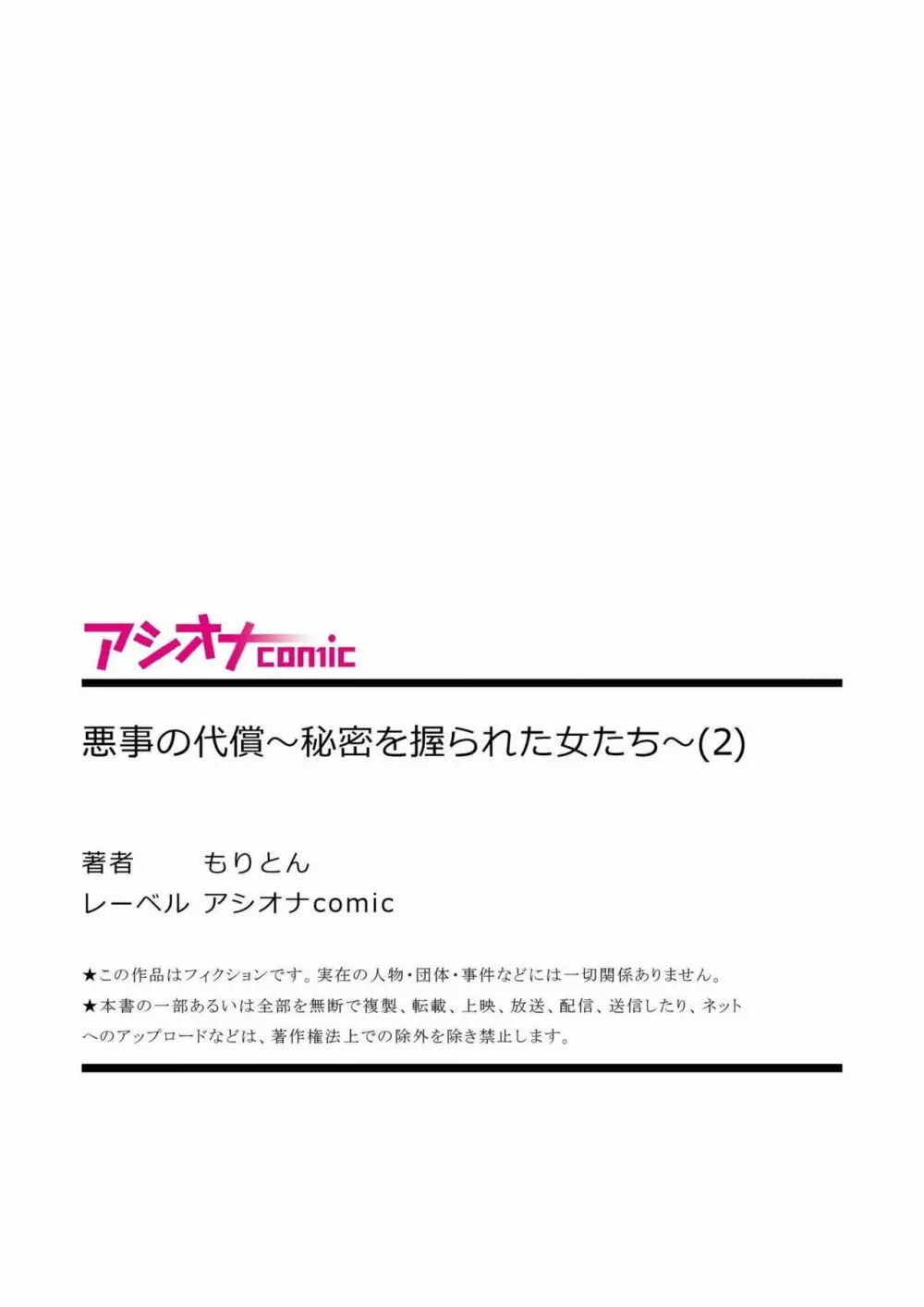 アシオナcomic

悪事の代償～秘密を握られた女たち～(2)

著者　もりとん
レーベル　アシオナcomic

★この作品はフィクションです。実在の人物・団体・事件などには一切関係ありません。
★本書の一部あるいは全部を無断で複製、転載、上映、放送、配信、送信したり、ネットへのアップロードなどは、著作権法上での除外を除き禁止します。